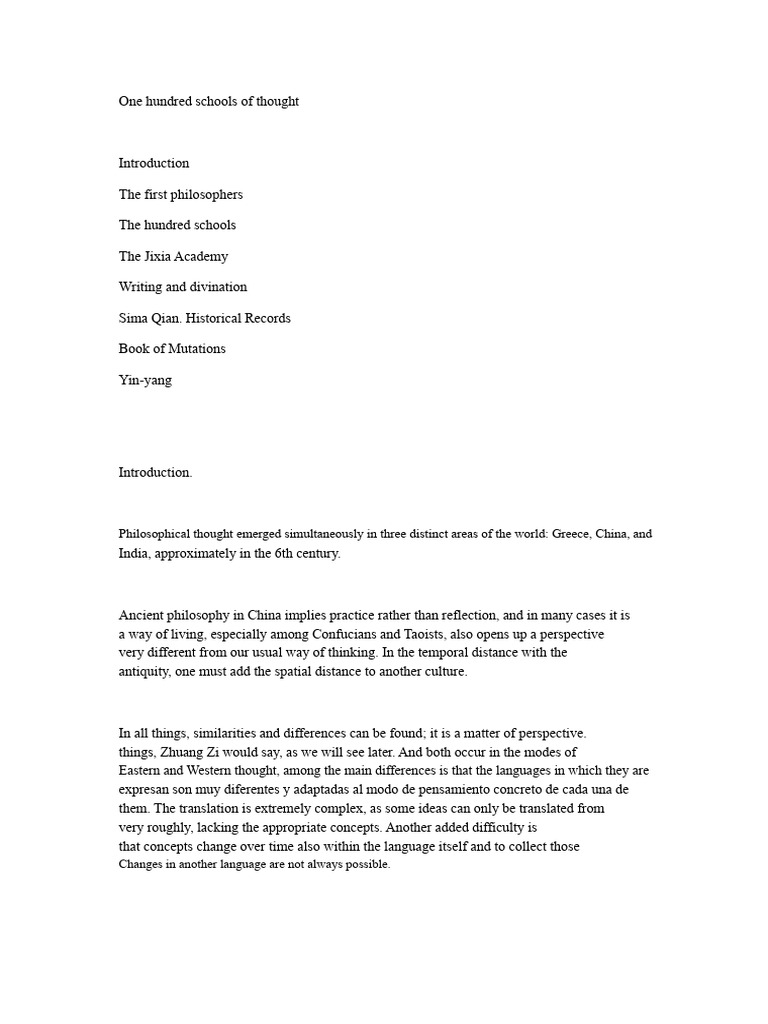 One hundred schools of thought

Introduction

The first philosophers

The hundred schools

The Jixia Academy

Writing and divination

Sima Qian. Historical Records

Book of Mutations

Yin-yang

Introduction.

Philosophical thought emerged simultaneously in three distinct areas of the world: Greece, China, and India, approximately in the 6th century.

Ancient philosophy in China implies practice rather than reflection, and in many cases it is a way of living, especially among Confucians and Taoists, also opens up a perspective very different from our usual way of thinking. In the temporal distance with the antiquity, one must add the spatial distance to another culture.

In all things, similarities and differences can be found; it is a matter of perspective. things, Zhuang Zi would say, as we will see later. And both occur in the modes of Eastern and Western thought, among the main differences is that the languages in which they are expresan son muy diferentes y adaptadas al modo de pensamiento concreto de cada una de them. The translation is extremely complex, as some ideas can only be translated from very roughly, lacking the appropriate concepts. Another added difficulty is that concepts change over time also within the language itself and to collect those Changes in another language are not always possible.